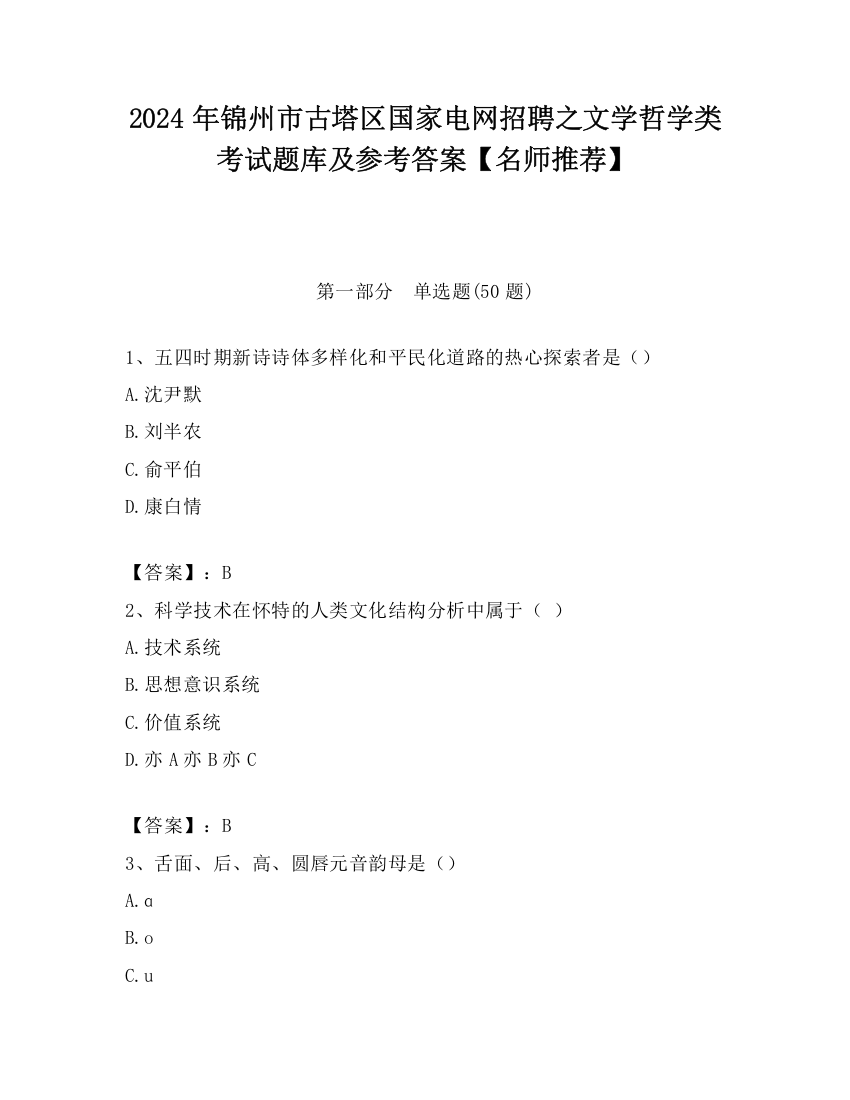 2024 年锦州市古塔区国家电网招聘之文学哲学类考试题库及参考答案【名师推荐】

第一部分　单选题(50 题)

1、五四时期新诗诗体多样化和平民化道路的热心探索者是（）

A.沈尹默

B.刘半农

C.俞平伯

D.康白情

【答案】：B

2、科学技术在怀特的人类文化结构分析中属于（ ）

A.技术系统

B.思想意识系统

C.价值系统

D.亦 A 亦 B 亦 C

【答案】：B

3、舌面、后、高、圆唇元音韵母是（）

A.ɑ

B.o

C.u